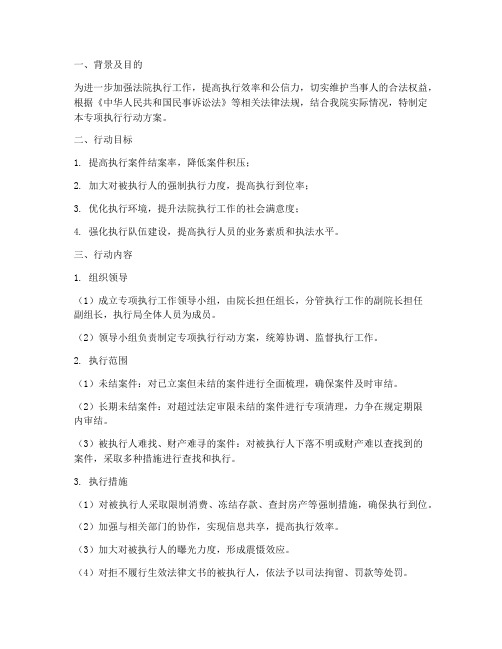 一、背景及目的

为进一步加强法院执行工作，提高执行效率和公信力，切实维护当事人的合法权益，根据《中华人民共和国民事诉讼法》等相关法律法规，结合我院实际情况，特制定本专项执行行动方案。

二、行动目标

1. 提高执行案件结案率，降低案件积压；

2. 加大对被执行人的强制执行力度，提高执行到位率；

3. 优化执行环境，提升法院执行工作的社会满意度；

4. 强化执行队伍建设，提高执行人员的业务素质和执法水平。

三、行动内容

1. 组织领导

（1）成立专项执行工作领导小组，由院长担任组长，分管执行工作的副院长担任副组长，执行局全体人员为成员。

（2）领导小组负责制定专项执行行动方案，统筹协调、监督执行工作。

2. 执行范围

（1）未结案件：对已立案但未结的案件进行全面梳理，确保案件及时审结。

（2）长期未结案件：对超过法定审限未结的案件进行专项清理，力争在规定期限内审结。

（3）被执行人难找、财产难寻的案件：对被执行人下落不明或财产难以查找到的案件，采取多种措施进行查找和执行。

3. 执行措施

（1）对被执行人采取限制消费、冻结存款、查封房产等强制措施，确保执行到位。

（2）加强与相关部门的协作，实现信息共享，提高执行效率。

（3）加大对被执行人的曝光力度，形成震慑效应。

（4）对拒不履行生效法律文书的被执行人，依法予以司法拘留、罚款等处罚。